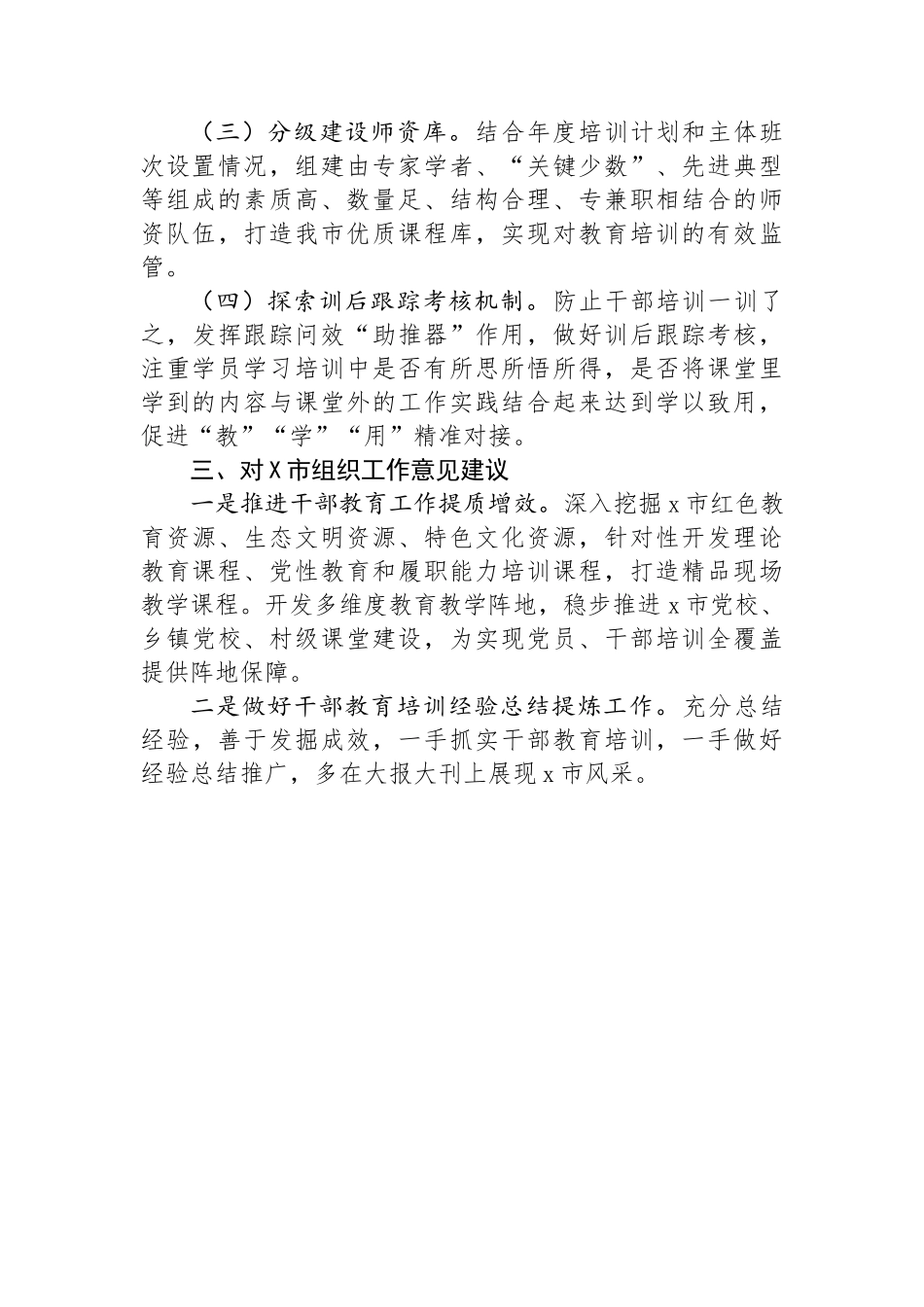 （三）分级建设师资库。结合年度培训计划和主体班次设置情况，组建由专家学者、“关键少数”、先进典型等组成的素质高、数量足、结构合理、专兼职相结合的师资队伍，打造我市优质课程库，实现对教育培训的有效监管。

（四）探索训后跟踪考核机制。防止干部培训一训了之，发挥跟踪问效“助推器”作用，做好训后跟踪考核，注重学员学习培训中是否有所思所悟所得，是否将课堂里学到的内容与课堂外的工作实践结合起来达到学以致用，促进“教”“学”“用”精准对接。

三、对X市组织工作意见建议

一是推进干部教育工作提质增效。深入挖掘x市红色教育资源、生态文明资源、特色文化资源，针对性开发理论教育课程、党性教育和履职能力培训课程，打造精品现场教学课程。开发多维度教育教学阵地，稳步推进x市党校、乡镇党校、村级课堂建设，为实现党员、干部培训全覆盖提供阵地保障。

二是做好干部教育培训经验总结提炼工作。充分总结经验，善于发掘成效，一手抓实干部教育培训，一手做好经验总结推广，多在大报大刊上展现x市风采。